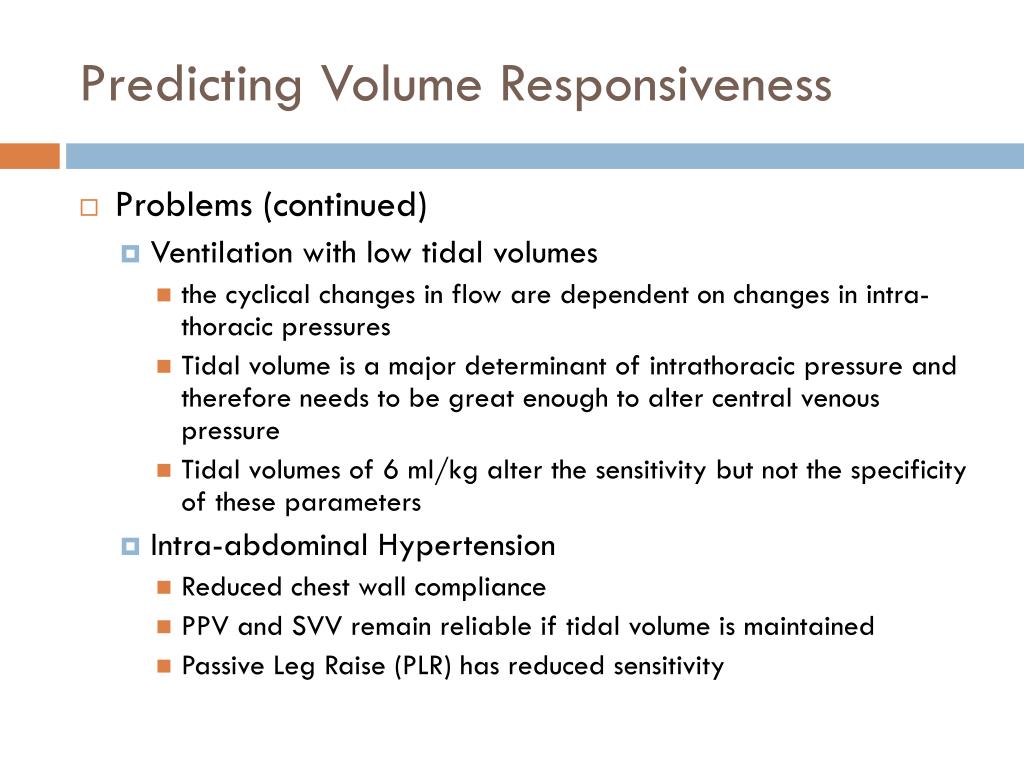 Predicting Volume Responsiveness

Problems (continued)

Ventilation with low tidal volumes

the cyclical changes in flow are dependent on changes in intra-thoracic pressures

Tidal volume is a major determinant of intrathoracic pressure and therefore needs to be great enough to alter central venous pressure

Tidal volumes of 6 ml/kg alter the sensitivity but not the specificity of these parameters

Intra-abdominal Hypertension

Reduced chest wall compliance

PPV and SVV remain reliable if tidal volume is maintained

Passive Leg Raise (PLR) has reduced sensitivity